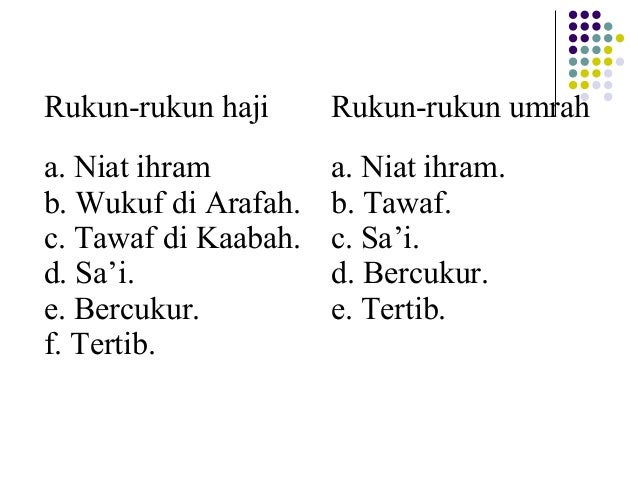 Rukun-rukun haji

a. Niat ihram
b. Wukuf di Arafah.
c. Tawaf di Kaabah.
d. Sa’i.
e. Bercukur.
f. Tertib.

Rukun-rukun umrah

a. Niat ihram.
b. Tawaf.
c. Sa’i.
d. Bercukur.
e. Tertib.